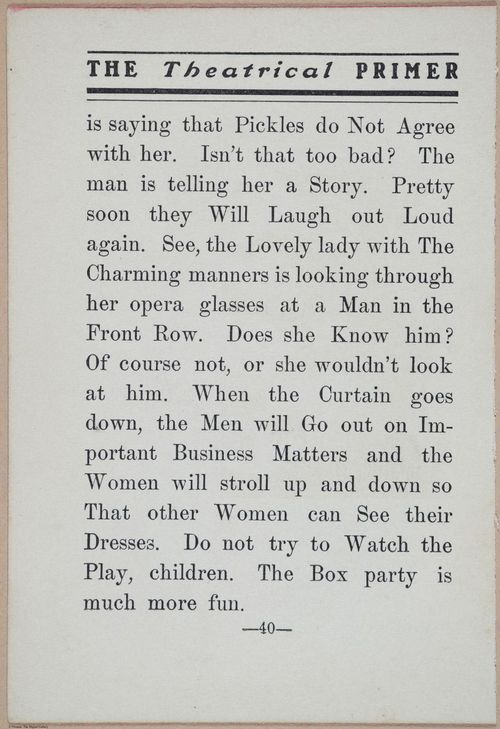 THE Theatrical PRIMER

is saying that Pickles do Not Agree with her. Isn't that too bad? The man is telling her a Story. Pretty soon they Will Laugh out Loud again. See, the Lovely lady with The Charming manners is looking through her opera glasses at a Man in the Front Row. Does she Know him? Of course not, or she wouldn't look at him. When the Curtain goes down, the Men will Go out on Important Business Matters and the Women will stroll up and down so That other Women can See their Dresses. Do not try to Watch the Play, children. The Box party is much more fun.

—40—